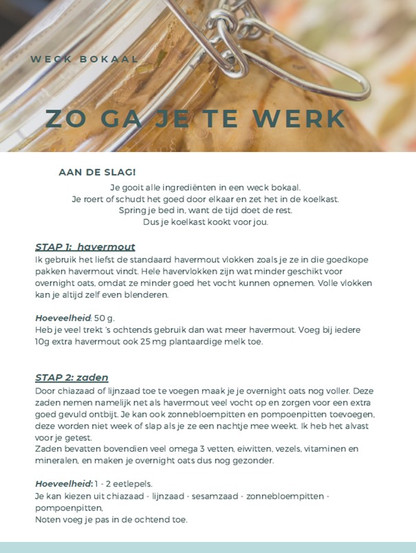 WECK BOKAAL

ZO GA JE TE WERK

AAN DE SLAG!

Je gooit alle ingrediënten in een weck bokaal.
Je roert of schudt het goed door elkaar en zet het in de koelkast.
Spring je bed in, want de tijd doet de rest.
Dus je koelkast kookt voor jou.

STAP 1: havermout

Ik gebruik het liefst de standaard havermout vlokken zoals je ze in die goedkope pakken havermout vindt. Hele havervlokken zijn wat minder geschikt voor overnight oats, omdat ze minder goed het vocht kunnen opnemen. Volle vlokken kan je altijd zelf even blenderen.

Hoeveelheid: 50 g.
Heb je veel trekt 's ochtends gebruik dan wat meer havermout. Voeg bij iedere 10g extra havermout ook 25 mg plantaardige melk toe.

STAP 2: zaden

Door chiazaad of lijnzaad toe te voegen maak je je overnight oats nog voller. Deze zaden nemen namelijk net als havermout veel vocht op en zorgen voor een extra goed gevuld ontbijt. Je kan ook zonnebloempitten en pompoenpitten toevoegen, deze worden niet week of slap als je ze een nachtje mee weekt. Ik heb het alvast voor je getest.
Zaden bevatten bovendien veel omega 3 vetten, eiwitten, vezels, vitaminen en mineralen, en maken je overnight oats dus nog gezonder.

Hoeveelheid: 1 - 2 eetlepels.
Je kan kiezen uit chiazaad - lijnzaad - sesamzaad - zonnebloempitten - pompoenpitten.
Noten voeg je pas in de ochtend toe.